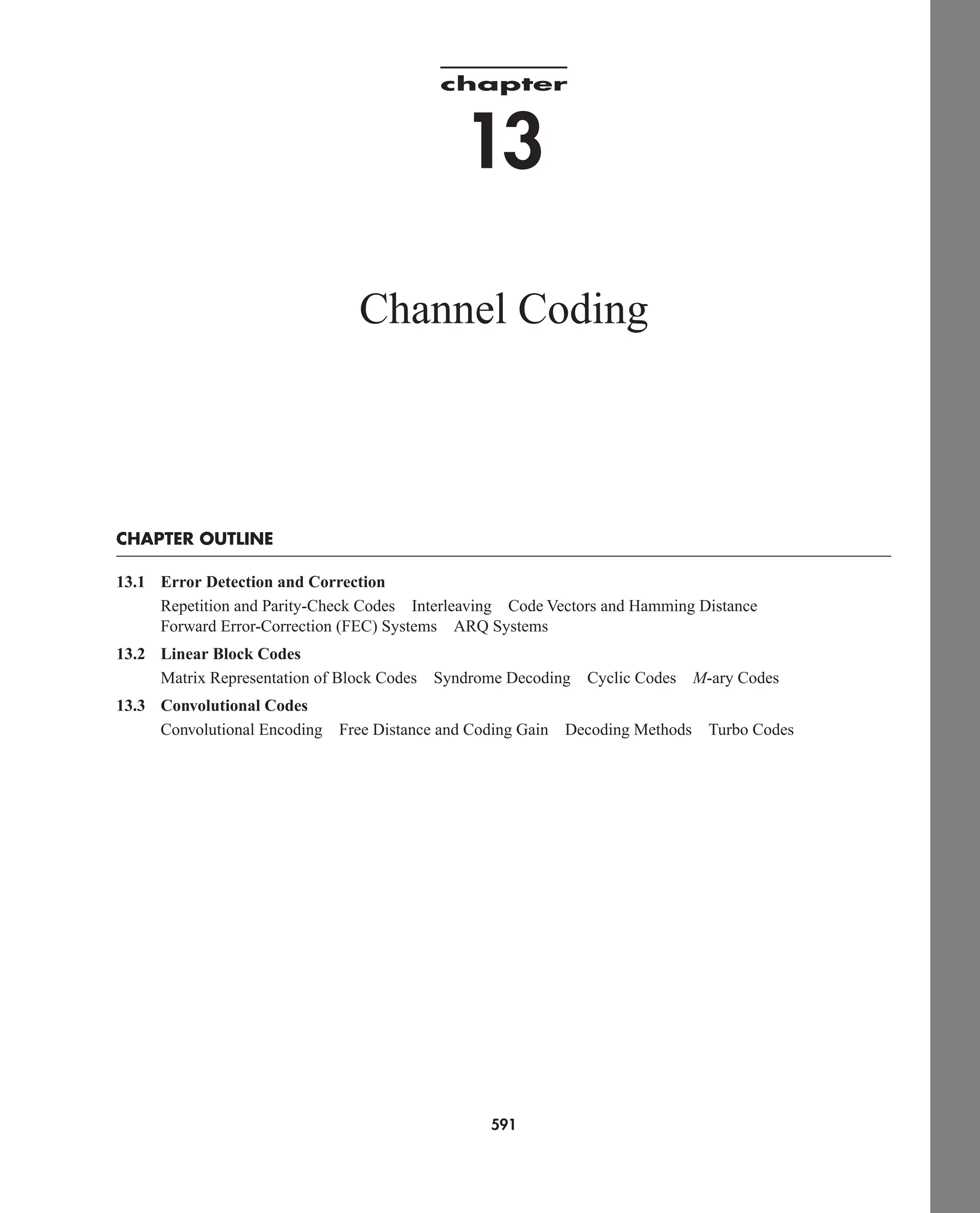 chapter
13

Channel Coding

CHAPTER OUTLINE

13.1 Error Detection and Correction
Repetition and Parity-Check Codes Interleaving Code Vectors and Hamming Distance Forward Error-Correction (FEC) Systems ARQ Systems

13.2 Linear Block Codes
Matrix Representation of Block Codes Syndrome Decoding Cyclic Codes $M$-ary Codes

13.3 Convolutional Codes
Convolutional Encoding Free Distance and Coding Gain Decoding Methods Turbo Codes

591